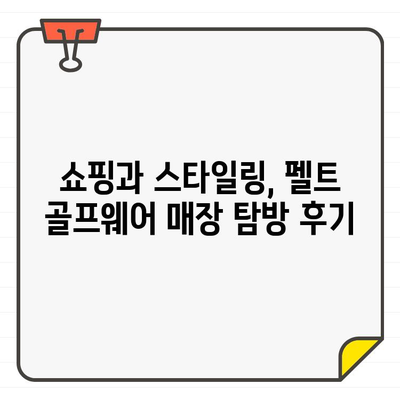 쇼핑과 스타일링, 펠트 골프웨어 매장 탐방 후기